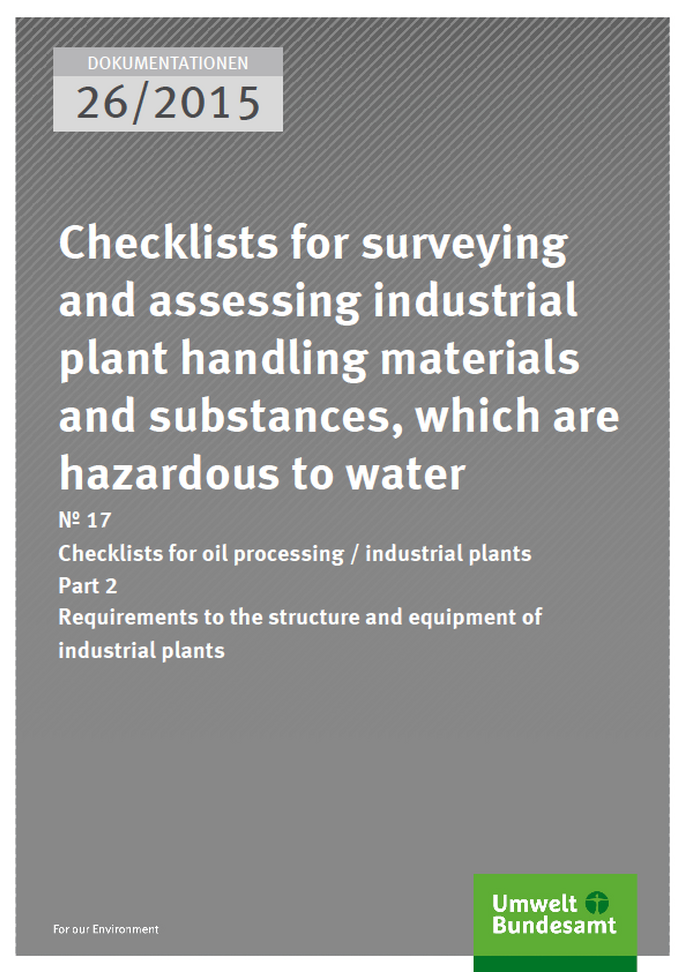 DOKUMENTATIONEN

26/2015

Checklists for surveying and assessing industrial plant handling materials and substances, which are hazardous to water

№ 17

Checklists for oil processing / industrial plants

Part 2

Requirements to the structure and equipment of industrial plants

For our Environment

Umwelt
Bundesamt